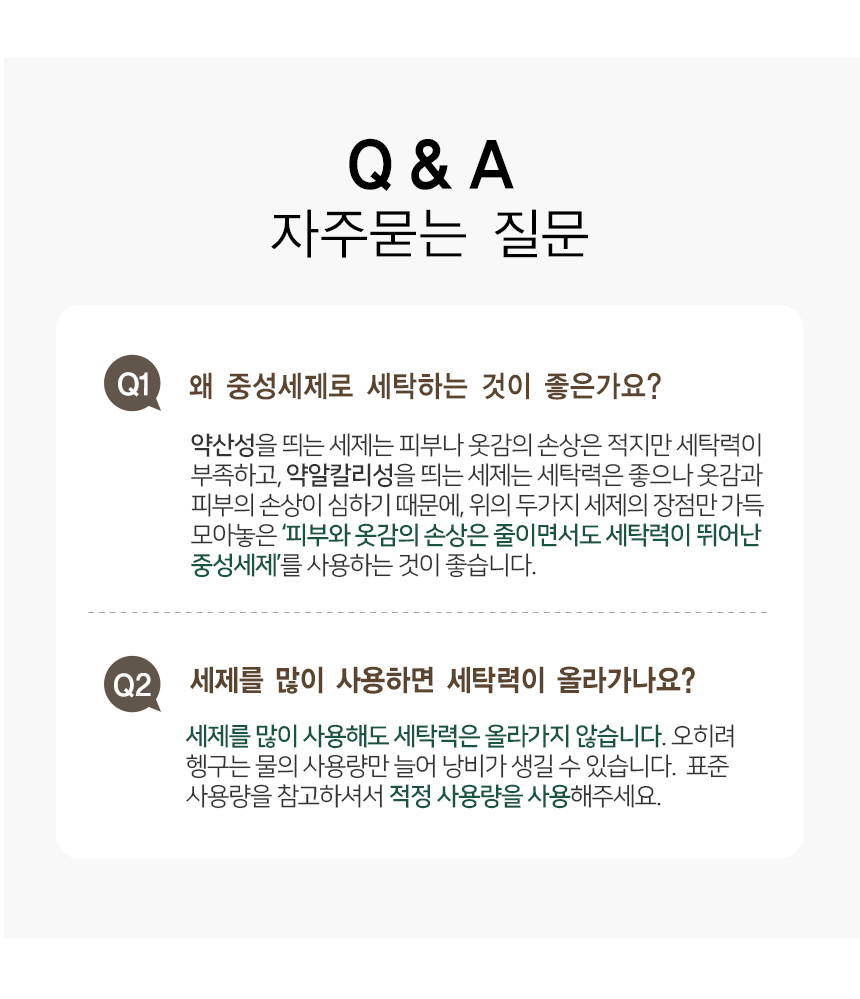 Q & A
자주묻는 질문

Q1 왜 중성세제로 세탁하는 것이 좋은가요?

약산성을 띄는 세제는 피부나 옷감의 손상은 적지만 세탁력이 부족하고, 약알칼리성을 띄는 세제는 세탁력은 좋으나 옷감과 피부의 손상이 심하기 때문에, 위의 두가지 세제의 장점만 가득 모아놓은 '피부와 옷감의 손상은 줄이면서도 세탁력이 뛰어난 중성세제'를 사용하는 것이 좋습니다.

Q2 세제를 많이 사용하면 세탁력이 올라가나요?

세제를 많이 사용해도 세탁력은 올라가지 않습니다. 오히려 헹구는 물의 사용량만 늘어 낭비가 생길 수 있습니다. 표준 사용량을 참고하셔서 적정 사용량을 사용해주세요.